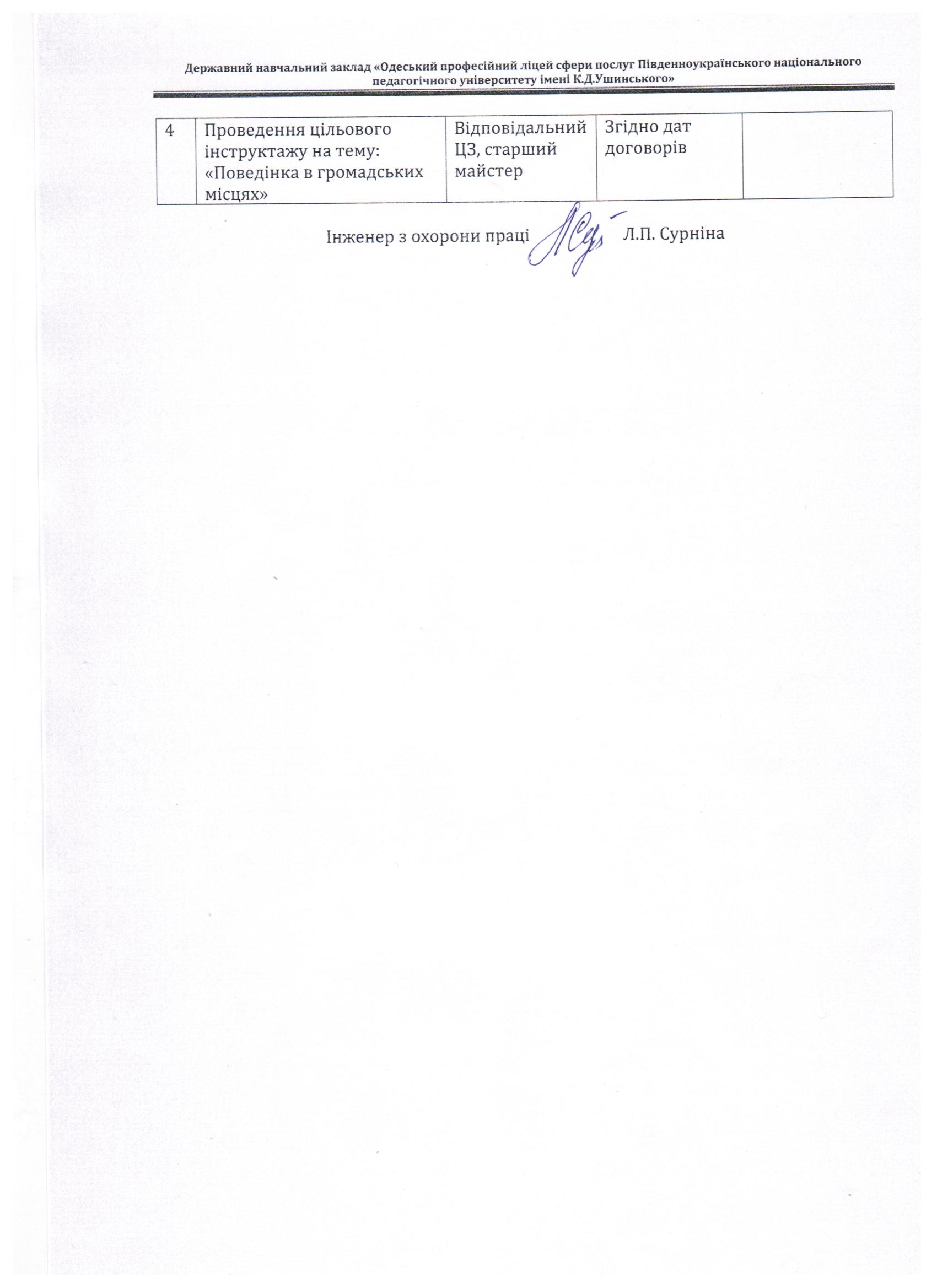 Державний навчальний заклад «Одеський професійний ліцей сфери послуг Південноукраїнського національного педагогічного університету імені К.Д.Ушинського»

| 4 | Проведення цільового інструктажу на тему: «Поведінка в громадських місцях» | Відповідальний ЦЗ, старший майстер | Згідно дат договорів | |
|---|---|---|---|---|

Інженер з охорони праці Л.П. Сурніна